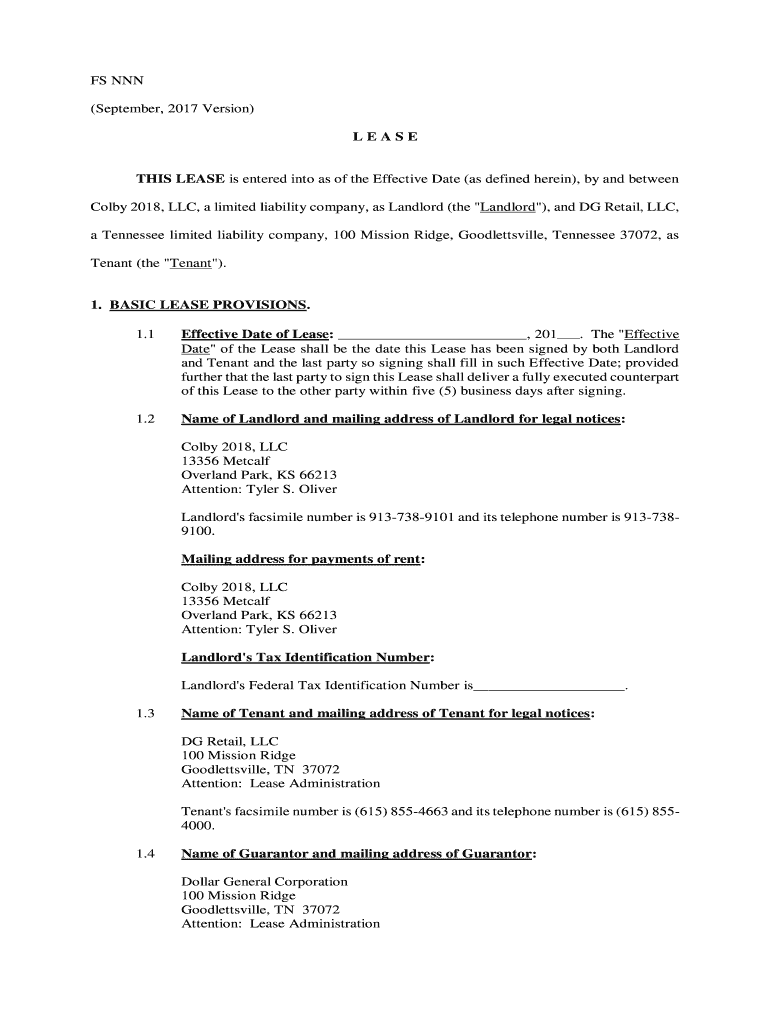 FS NNN

(September, 2017 Version)

L E A S E

THIS LEASE is entered into as of the Effective Date (as defined herein), by and between Colby 2018, LLC, a limited liability company, as Landlord (the "Landlord"), and DG Retail, LLC, a Tennessee limited liability company, 100 Mission Ridge, Goodlettsville, Tennessee 37072, as Tenant (the "Tenant").

1. BASIC LEASE PROVISIONS.

1.1 Effective Date of Lease: ________________________, 201___. The "Effective Date" of the Lease shall be the date this Lease has been signed by both Landlord and Tenant and the last party so signing shall fill in such Effective Date; provided further that the last party to sign this Lease shall deliver a fully executed counterpart of this Lease to the other party within five (5) business days after signing.

1.2 Name of Landlord and mailing address of Landlord for legal notices:

Colby 2018, LLC
13356 Metcalf
Overland Park, KS 66213
Attention: Tyler S. Oliver

Landlord's facsimile number is 913-738-9101 and its telephone number is 913-738-9100.

Mailing address for payments of rent:

Colby 2018, LLC
13356 Metcalf
Overland Park, KS 66213
Attention: Tyler S. Oliver

Landlord's Tax Identification Number:

Landlord's Federal Tax Identification Number is____________________.

1.3 Name of Tenant and mailing address of Tenant for legal notices:

DG Retail, LLC
100 Mission Ridge
Goodlettsville, TN 37072
Attention: Lease Administration

Tenant's facsimile number is (615) 855-4663 and its telephone number is (615) 855-4000.

1.4 Name of Guarantor and mailing address of Guarantor:

Dollar General Corporation
100 Mission Ridge
Goodlettsville, TN 37072
Attention: Lease Administration